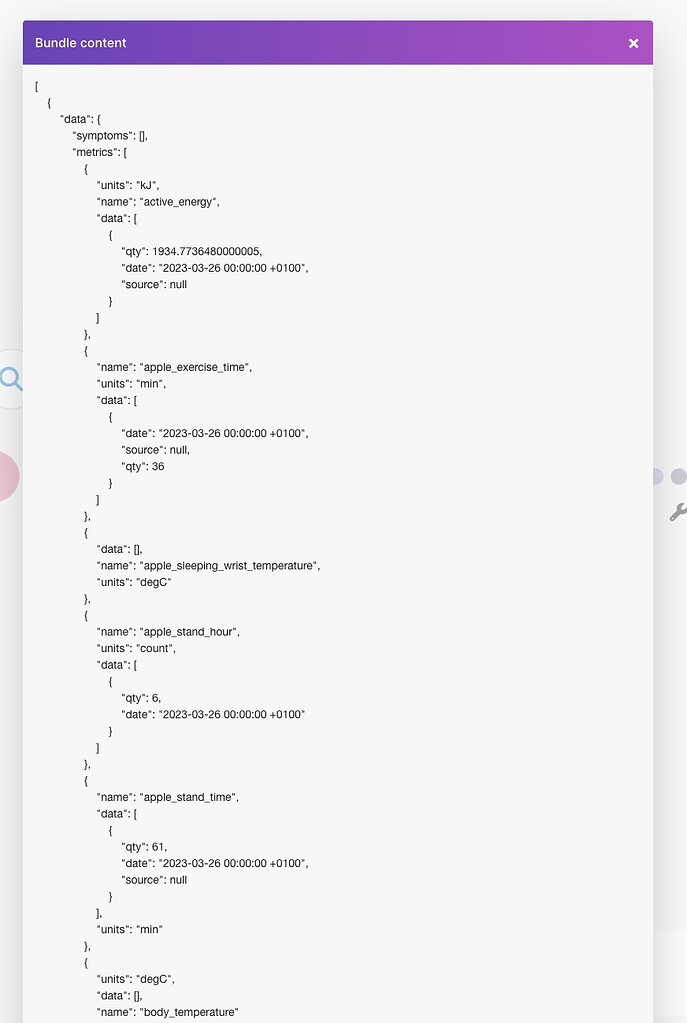 Bundle content ×

[
{
"data": {
"symptoms": [],
"metrics": [
{
"units": "kJ",
"name": "active_energy",
"data": [
{
"qty": 1934.7736480000005,
"date": "2023-03-26 00:00:00 +0100",
"source": null
}
]
},
{
"name": "apple_exercise_time",
"units": "min",
"data": [
{
"date": "2023-03-26 00:00:00 +0100",
"source": null,
"qty": 36
}
]
},
{
"data": [],
"name": "apple_sleeping_wrist_temperature",
"units": "degC"
},
{
"name": "apple_stand_hour",
"units": "count",
"data": [
{
"qty": 6,
"date": "2023-03-26 00:00:00 +0100"
}
]
},
{
"name": "apple_stand_time",
"data": [
{
"qty": 61,
"date": "2023-03-26 00:00:00 +0100",
"source": null
}
],
"units": "min"
},
{
"units": "degC",
"data": [],
"name": "body_temperature"